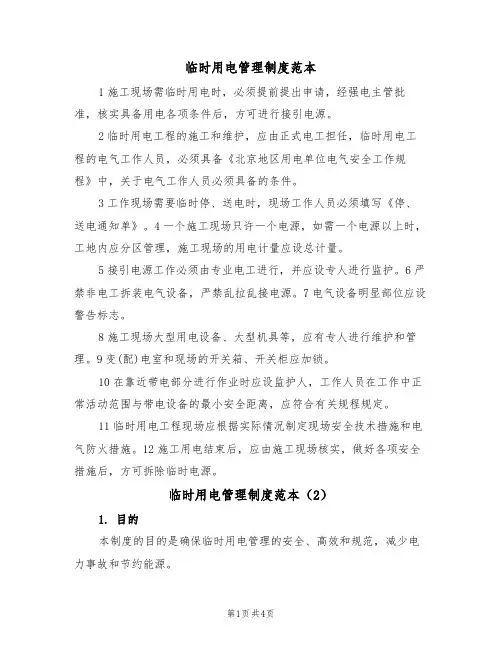 临时用电管理制度范本

1 施工现场需临时用电时，必须提前提出申请，经强电主管批准，核实具备用电各项条件后，方可进行接引电源。

2 临时用电工程的施工和维护，应由正式电工担任，临时用电工程的电气工作人员，必须具备《北京地区用电单位电气安全工作规程》中，关于电气工作人员必须具备的条件。

3 工作现场需要临时停、送电时，现场工作人员必须填写《停、送电通知单》。4 一个施工现场只许一个电源，如需一个电源以上时，工地内应分区管理，施工现场的用电计量应设总计量。

5 接引电源工作必须由专业电工进行，并应设专人进行监护。6 严禁非电工拆装电气设备，严禁乱拉乱接电源。7 电气设备明显部位应设警告标志。

8 施工现场大型用电设备、大型机具等，应有专人进行维护和管理。9 变(配)电室和现场的开关箱、开关柜应加锁。

10 在靠近带电部分进行作业时应设监护人，工作人员在工作中正常活动范围与带电设备的最小安全距离，应符合有关规程规定。

11 临时用电工程现场应根据实际情况制定现场安全技术措施和电气防火措施。12 施工用电结束后，应由施工现场核实，做好各项安全措施后，方可拆除临时电源。

临时用电管理制度范本（2）

1. 目的

本制度的目的是确保临时用电管理的安全、高效和规范，减少电力事故和节约能源。

第1页 共4页